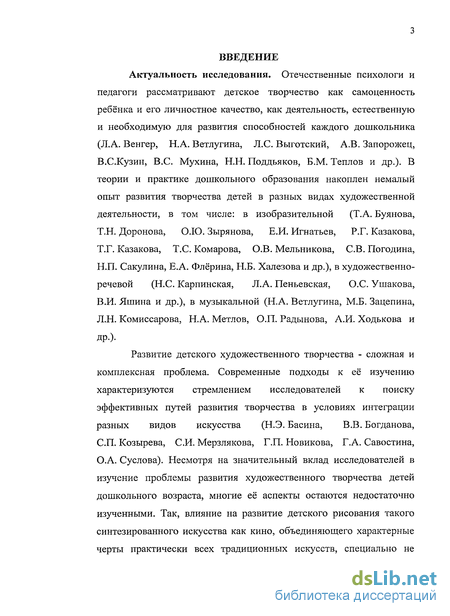 3

ВВЕДЕНИЕ

Актуальность исследования. Отечественные психологи и педагоги рассматривают детское творчество как самоценность ребёнка и его личностное качество, как деятельность, естественную и необходимую для развития способностей каждого дошкольника (Л.А. Венгер, Н.А. Ветлугина, Л.С. Выготский, А.В. Запорожец, В.С.Кузин, В.С. Мухина, Н.Н. Поддьяков, Б.М. Теплов и др.). В теории и практике дошкольного образования накоплен немалый опыт развития творчества детей в разных видах художественной деятельности, в том числе: в изобразительной (Т.А. Буянова, Т.Н. Доронова, О.Ю. Зырянова, Е.И. Игнатьев, Р.Г. Казакова, Т.Г. Казакова, Т.С. Комарова, О.В. Мельникова, С.В. Погодина, Н.П. Сакулина, Е.А. Флёрина, Н.Б. Халезова и др.), в художественно-речевой (Н.С. Карпинская, Л.А. Пеньевская, О.С. Ушакова, В.И. Яшина и др.), в музыкальной (Н.А. Ветлугина, М.Б. Зацепина, Л.Н. Комиссарова, Н.А. Метлов, О.П. Радынова, А.И. Ходькова и др.).

Развитие детского художественного творчества - сложная и комплексная проблема. Современные подходы к её изучению характеризуются стремлением исследователей к поиску эффективных путей развития творчества в условиях интеграции разных видов искусства (Н.Э. Басина, В.В. Богданова, С.П. Козырева, С.И. Мерзлякова, Г.П. Новикова, Г.А. Савостина, О.А. Суслова). Несмотря на значительный вклад исследователей в изучение проблемы развития художественного творчества детей дошкольного возраста, многие её аспекты остаются недостаточно изученными. Так, влияние на развитие детского рисования такого синтезированного искусства как кино, объединяющего характерные черты практически всех традиционных искусств, специально не

dsLib.net
библиотека диссертаций